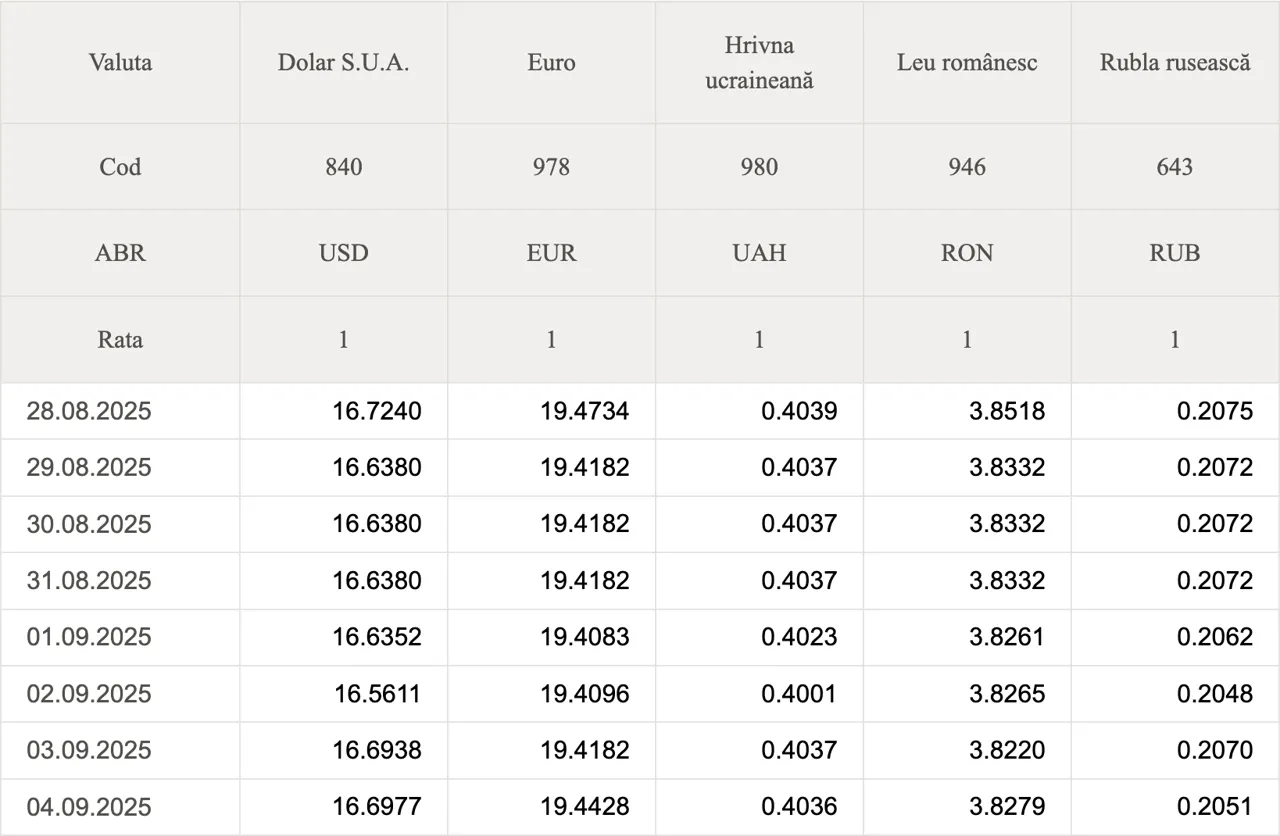 | Valuta | Dolar S.U.A. | Euro | Hrivna ucraineană | Leu românesc | Rubla rusească |
|---|---|---|---|---|---|
| Cod | 840 | 978 | 980 | 946 | 643 |
| ABR | USD | EUR | UAH | RON | RUB |
| Rata | 1 | 1 | 1 | 1 | 1 |
| 28.08.2025 | 16.7240 | 19.4734 | 0.4039 | 3.8518 | 0.2075 |
| 29.08.2025 | 16.6380 | 19.4182 | 0.4037 | 3.8332 | 0.2072 |
| 30.08.2025 | 16.6380 | 19.4182 | 0.4037 | 3.8332 | 0.2072 |
| 31.08.2025 | 16.6380 | 19.4182 | 0.4037 | 3.8332 | 0.2072 |
| 01.09.2025 | 16.6352 | 19.4083 | 0.4023 | 3.8261 | 0.2062 |
| 02.09.2025 | 16.5611 | 19.4096 | 0.4001 | 3.8265 | 0.2048 |
| 03.09.2025 | 16.6938 | 19.4182 | 0.4037 | 3.8220 | 0.2070 |
| 04.09.2025 | 16.6977 | 19.4428 | 0.4036 | 3.8279 | 0.2051 |